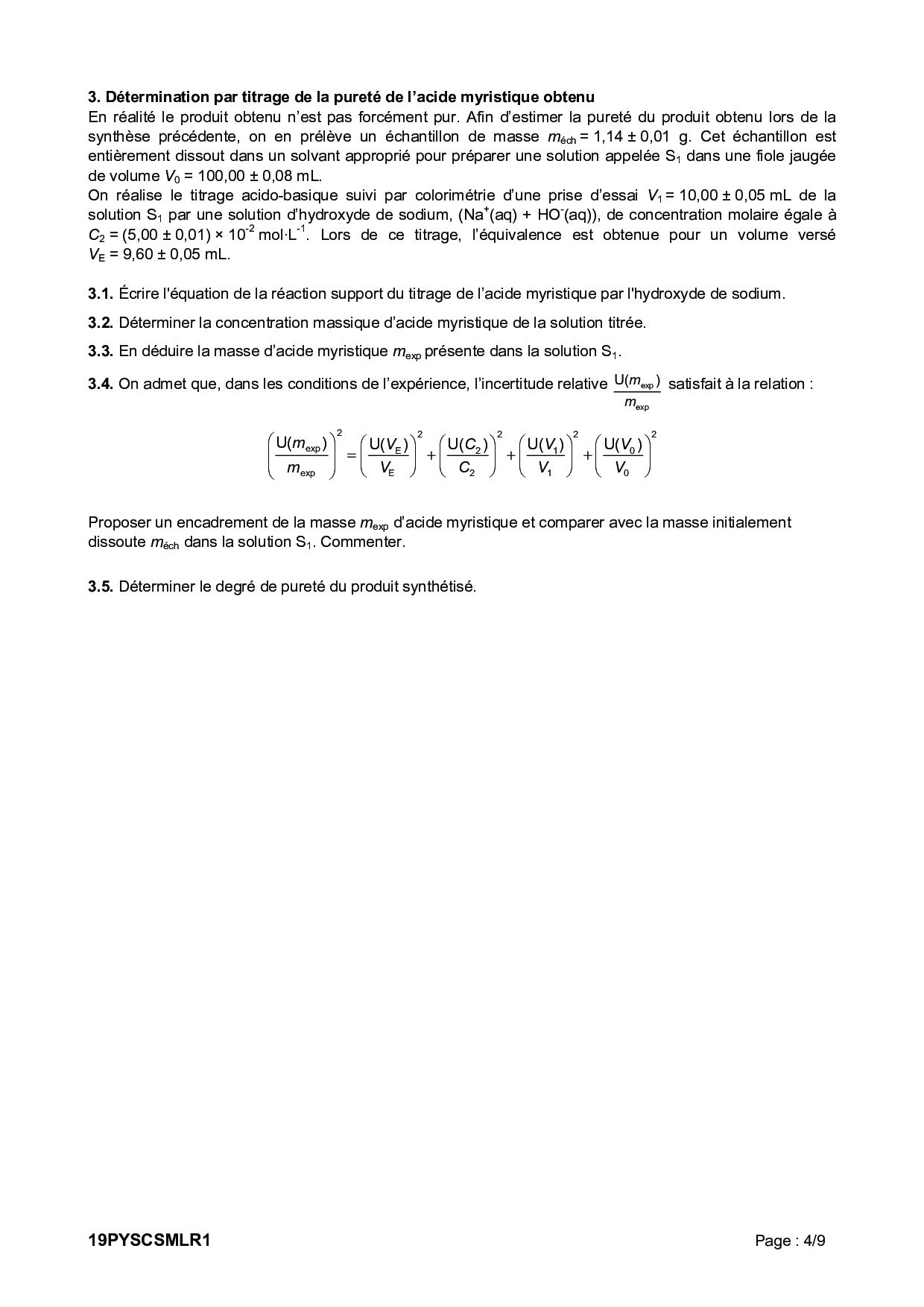 **3. Détermination par titrage de la pureté de l'acide myristique obtenu**
En réalité le produit obtenu n'est pas forcément pur. Afin d'estimer la pureté du produit obtenu lors de la synthèse précédente, on en prélève un échantillon de masse $m_{éch}$ = 1,14 ± 0,01 g. Cet échantillon est entièrement dissout dans un solvant approprié pour préparer une solution appelée $S_1$ dans une fiole jaugée de volume $V_0$ = 100,00 ± 0,08 mL.
On réalise le titrage acido-basique suivi par colorimétrie d'une prise d'essai $V_1$ = 10,00 ± 0,05 mL de la solution $S_1$ par une solution d'hydroxyde de sodium, ($Na^+$(aq) + $HO^-$(aq)), de concentration molaire égale à $C_2$ = (5,00 ± 0,01) × $10^{-2}$ mol·$L^{-1}$. Lors de ce titrage, l'équivalence est obtenue pour un volume versé $V_E$ = 9,60 ± 0,05 mL.

**3.1.** Écrire l'équation de la réaction support du titrage de l'acide myristique par l'hydroxyde de sodium.

**3.2.** Déterminer la concentration massique d'acide myristique de la solution titrée.

**3.3.** En déduire la masse d'acide myristique $m_{exp}$ présente dans la solution $S_1$.

**3.4.** On admet que, dans les conditions de l'expérience, l'incertitude relative $\frac{U(m_{exp})}{m_{exp}}$ satisfait à la relation :

$\left(\frac{U(m_{exp})}{m_{exp}}\right)^2 = \left(\frac{U(V_E)}{V_E}\right)^2 + \left(\frac{U(C_2)}{C_2}\right)^2 + \left(\frac{U(V_1)}{V_1}\right)^2 + \left(\frac{U(V_0)}{V_0}\right)^2$

Proposer un encadrement de la masse $m_{exp}$ d'acide myristique et comparer avec la masse initialement dissoute $m_{éch}$ dans la solution $S_1$. Commenter.

**3.5.** Déterminer le degré de pureté du produit synthétisé.

**19PYSCSMLR1** Page : 4/9